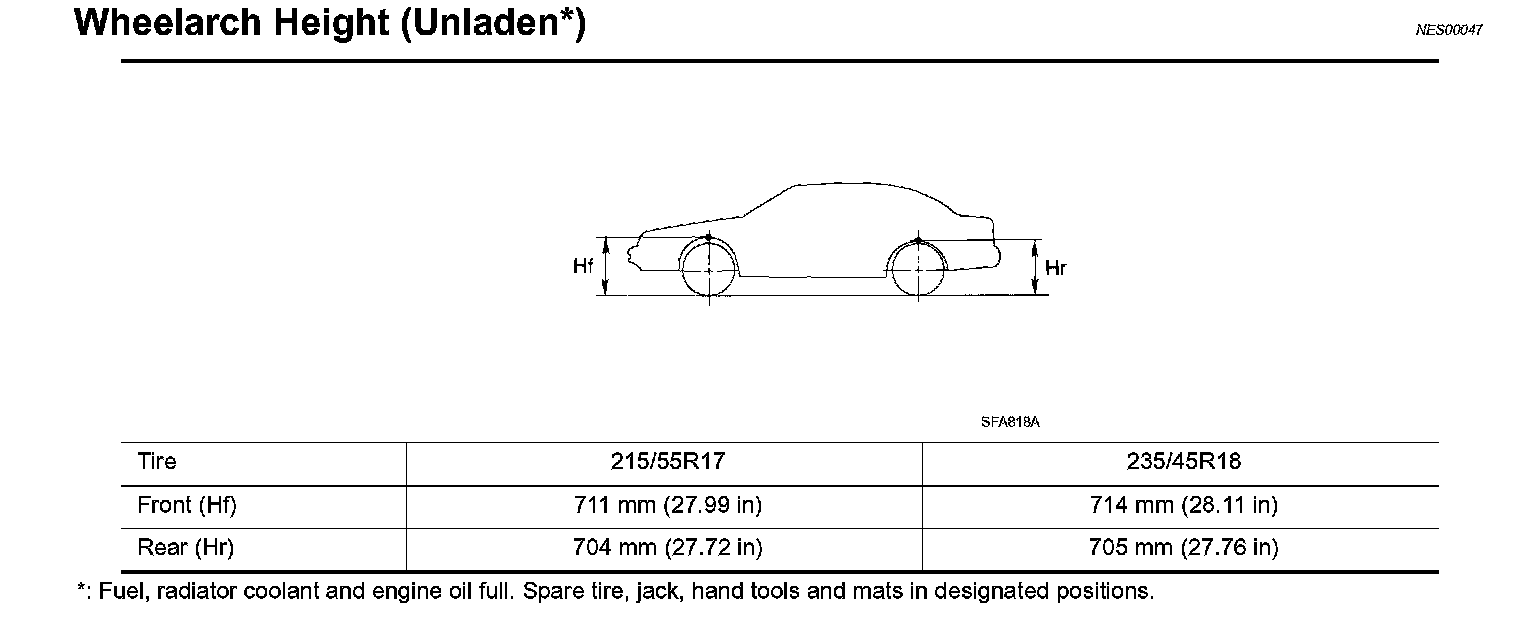 Wheelarch Height (Unladen*)

NES00047

Hf

Hr

SFA818A

| Tire | 215/55R17 | 235/45R18 |
|---|---|---|
| Front (Hf) | 711 mm (27.99 in) | 714 mm (28.11 in) |
| Rear (Hr) | 704 mm (27.72 in) | 705 mm (27.76 in) |

*: Fuel, radiator coolant and engine oil full. Spare tire, jack, hand tools and mats in designated positions.